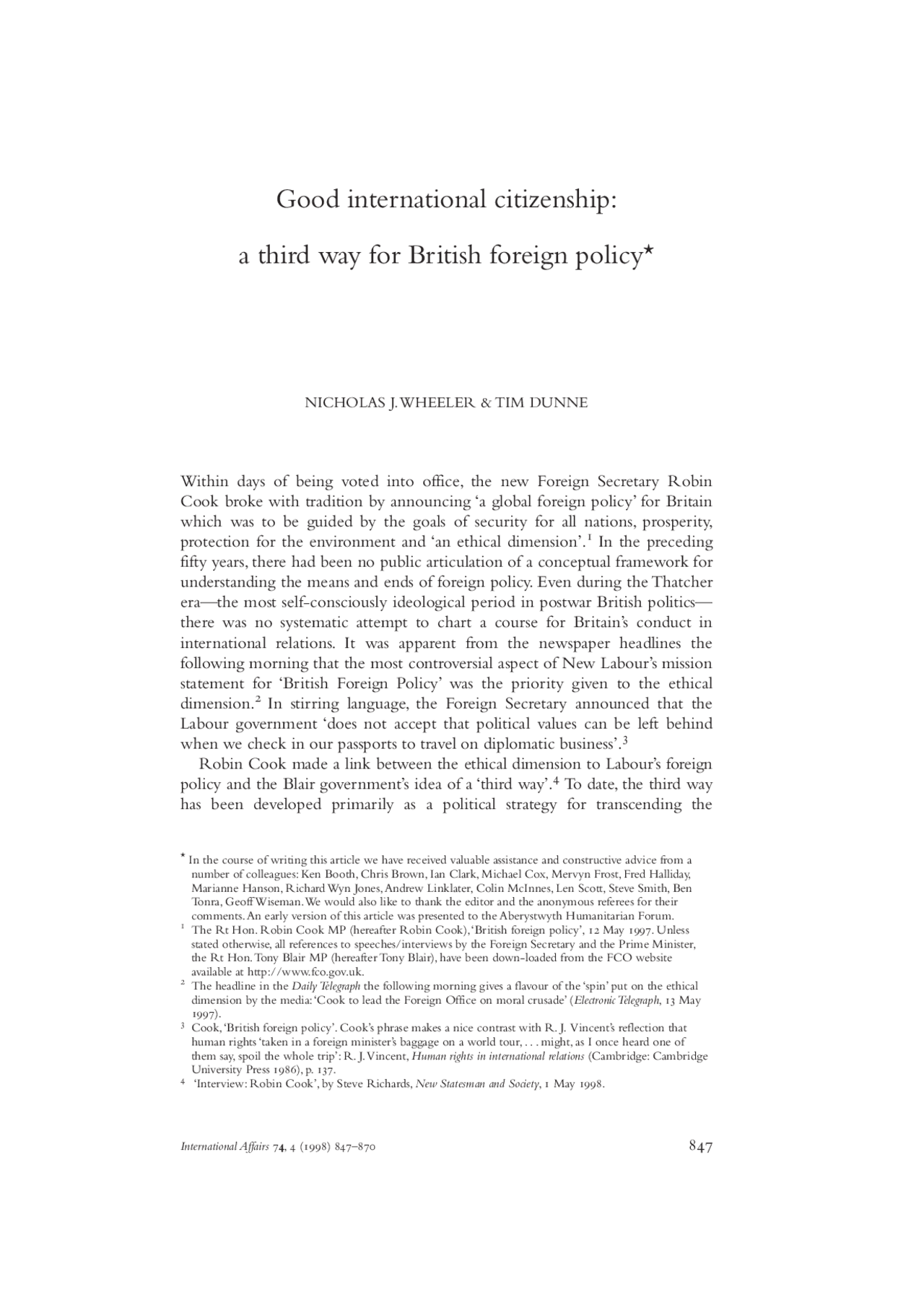 Good international citizenship: a third way for British foreign policy*

NICHOLAS J. WHEELER & TIM DUNNE

Within days of being voted into office, the new Foreign Secretary Robin Cook broke with tradition by announcing 'a global foreign policy' for Britain which was to be guided by the goals of security for all nations, prosperity, protection for the environment and 'an ethical dimension'.$^1$ In the preceding fifty years, there had been no public articulation of a conceptual framework for understanding the means and ends of foreign policy. Even during the Thatcher era—the most self-consciously ideological period in postwar British politics—there was no systematic attempt to chart a course for Britain's conduct in international relations. It was apparent from the newspaper headlines the following morning that the most controversial aspect of New Labour's mission statement for 'British Foreign Policy' was the priority given to the ethical dimension.$^2$ In stirring language, the Foreign Secretary announced that the Labour government 'does not accept that political values can be left behind when we check in our passports to travel on diplomatic business'.$^3$

Robin Cook made a link between the ethical dimension to Labour's foreign policy and the Blair government's idea of a 'third way'.$^4$ To date, the third way has been developed primarily as a political strategy for transcending the

* In the course of writing this article we have received valuable assistance and constructive advice from a number of colleagues: Ken Booth, Chris Brown, Ian Clark, Michael Cox, Mervyn Frost, Fred Halliday, Marianne Hanson, Richard Wyn Jones, Andrew Linklater, Colin McInnes, Len Scott, Steve Smith, Ben Tonra, Geoff Wiseman. We would also like to thank the editor and the anonymous referees for their comments. An early version of this article was presented to the Aberystwyth Humanitarian Forum.

$^1$ The Rt Hon. Robin Cook MP (hereafter Robin Cook), 'British foreign policy', 12 May 1997. Unless stated otherwise, all references to speeches/interviews by the Foreign Secretary and the Prime Minister, the Rt Hon. Tony Blair MP (hereafter Tony Blair), have been down-loaded from the FCO website available at http://www.fco.gov.uk.

$^2$ The headline in the Daily Telegraph the following morning gives a flavour of the 'spin' put on the ethical dimension by the media: 'Cook to lead the Foreign Office on moral crusade' (Electronic Telegraph, 13 May 1997).

$^3$ Cook, 'British foreign policy'. Cook's phrase makes a nice contrast with R. J. Vincent's reflection that human rights 'taken in a foreign minister's baggage on a world tour, . . . might, as I once heard one of them say, spoil the whole trip': R. J. Vincent, Human rights in international relations (Cambridge: Cambridge University Press 1986), p. 137.

$^4$ 'Interview: Robin Cook', by Steve Richards, New Statesman and Society, 1 May 1998.

International Affairs 74, 4 (1998) 847–870

847